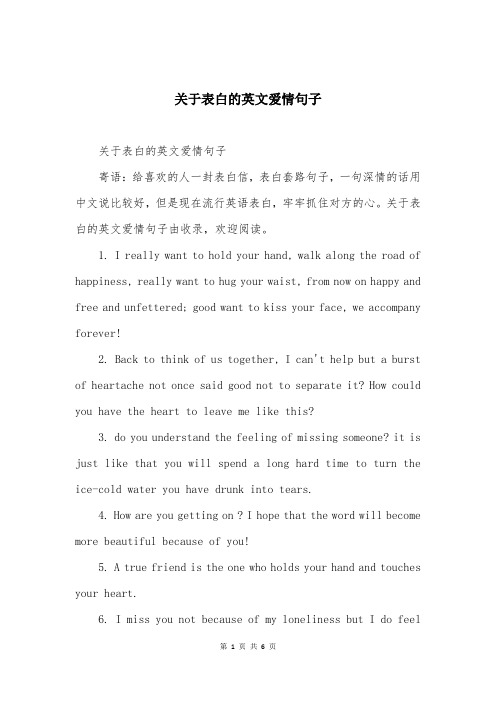 关于表白的英文爱情句子

关于表白的英文爱情句子

寄语：给喜欢的人一封表白信，表白套路句子，一句深情的话用中文说比较好，但是现在流行英语表白，牢牢抓住对方的心。关于表白的英文爱情句子由收录，欢迎阅读。

1. I really want to hold your hand, walk along the road of happiness, really want to hug your waist, from now on happy and free and unfettered; good want to kiss your face, we accompany forever!

2. Back to think of us together, I can't help but a burst of heartache not once said good not to separate it? How could you have the heart to leave me like this?

3. do you understand the feeling of missing someone? it is just like that you will spend a long hard time to turn the ice-cold water you have drunk into tears.

4. How are you getting on ? I hope that the word will become more beautiful because of you!

5. A true friend is the one who holds your hand and touches your heart.

6. I miss you not because of my loneliness but I do feel

第 1 页 共 6 页